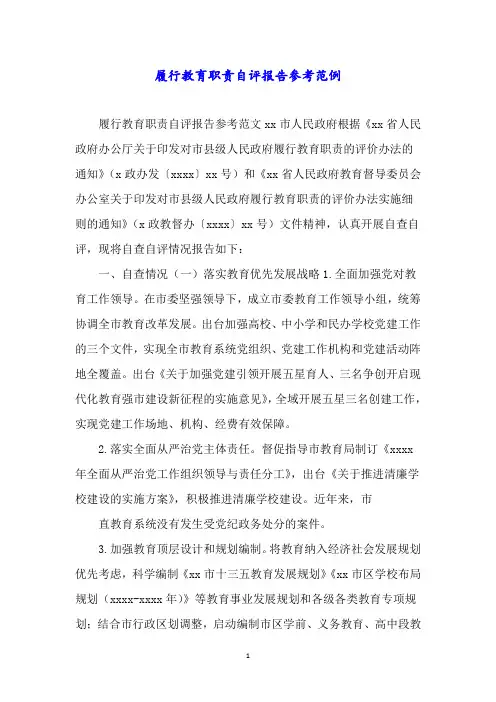 履行教育职责自评报告参考范例

履行教育职责自评报告参考范文 xx 市人民政府根据《xx 省人民政府办公厅关于印发对市县级人民政府履行教育职责的评价办法的通知》（x 政办发〔xxxx〕xx 号）和《xx 省人民政府教育督导委员会办公室关于印发对市县级人民政府履行教育职责的评价办法实施细则的通知》（x 政教督办〔xxxx〕xx 号）文件精神，认真开展自查自评，现将自查自评情况报告如下：

一、自查情况（一）落实教育优先发展战略 1.全面加强党对教育工作领导。在市委坚强领导下，成立市委教育工作领导小组，统筹协调全市教育改革发展。出台加强高校、中小学和民办学校党建工作的三个文件，实现全市教育系统党组织、党建工作机构和党建活动阵地全覆盖。出台《关于加强党建引领开展五星育人、三名争创开启现代化教育强市建设新征程的实施意见》，全域开展五星三名创建工作，实现党建工作场地、机构、经费有效保障。

2.落实全面从严治党主体责任。督促指导市教育局制订《xxxx 年全面从严治党工作组织领导与责任分工》，出台《关于推进清廉学校建设的实施方案》，积极推进清廉学校建设。近年来，市

直教育系统没有发生受党纪政务处分的案件。

3.加强教育顶层设计和规划编制。将教育纳入经济社会发展规划优先考虑，科学编制《xx 市十三五教育发展规划》《xx 市区学校布局规划（xxxx-xxxx 年）》等教育事业发展规划和各级各类教育专项规划；结合市行政区划调整，启动编制市区学前、义务教育、高中段教

1